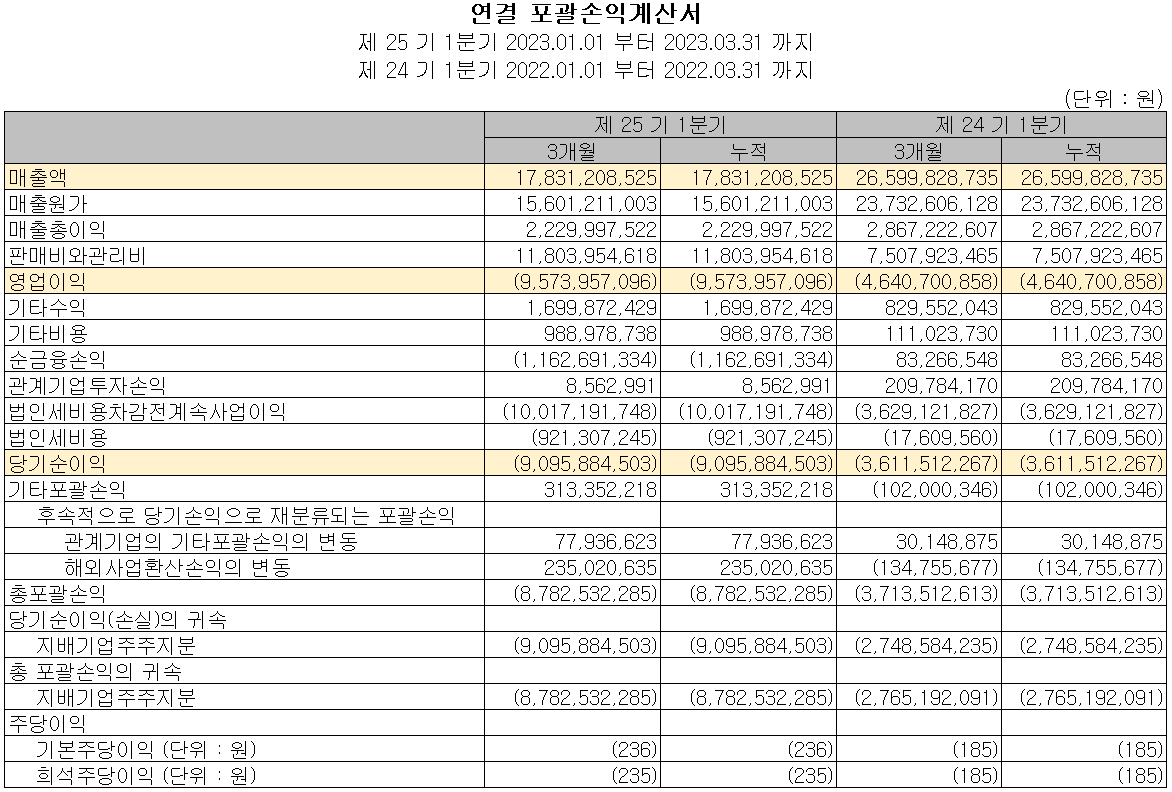 연결 포괄손익계산서
제 25 기 1분기 2023.01.01 부터 2023.03.31 까지
제 24 기 1분기 2022.01.01 부터 2022.03.31 까지

(단위 : 원)

| | 제 25 기 1분기 | | 제 24 기 1분기 | |
|---|---|---|---|---|
| | 3개월 | 누적 | 3개월 | 누적 |
| 매출액 | 17,831,208,525 | 17,831,208,525 | 26,599,828,735 | 26,599,828,735 |
| 매출원가 | 15,601,211,003 | 15,601,211,003 | 23,732,606,128 | 23,732,606,128 |
| 매출총이익 | 2,229,997,522 | 2,229,997,522 | 2,867,222,607 | 2,867,222,607 |
| 판매비와관리비 | 11,803,954,618 | 11,803,954,618 | 7,507,923,465 | 7,507,923,465 |
| 영업이익 | (9,573,957,096) | (9,573,957,096) | (4,640,700,858) | (4,640,700,858) |
| 기타수익 | 1,699,872,429 | 1,699,872,429 | 829,552,043 | 829,552,043 |
| 기타비용 | 988,978,738 | 988,978,738 | 111,023,730 | 111,023,730 |
| 순금융손익 | (1,162,691,334) | (1,162,691,334) | 83,266,548 | 83,266,548 |
| 관계기업투자손익 | 8,562,991 | 8,562,991 | 209,784,170 | 209,784,170 |
| 법인세비용차감전계속사업이익 | (10,017,191,748) | (10,017,191,748) | (3,629,121,827) | (3,629,121,827) |
| 법인세비용 | (921,307,245) | (921,307,245) | (17,609,560) | (17,609,560) |
| 당기순이익 | (9,095,884,503) | (9,095,884,503) | (3,611,512,267) | (3,611,512,267) |
| 기타포괄손익 | 313,352,218 | 313,352,218 | (102,000,346) | (102,000,346) |
| 후속적으로 당기손익으로 재분류되는 포괄손익 | | | | |
| 관계기업의 기타포괄손익의 변동 | 77,936,623 | 77,936,623 | 30,148,875 | 30,148,875 |
| 해외사업환산손익의 변동 | 235,020,635 | 235,020,635 | (134,755,677) | (134,755,677) |
| 총포괄손익 | (8,782,532,285) | (8,782,532,285) | (3,713,512,613) | (3,713,512,613) |
| 당기순이익(손실)의 귀속 | | | | |
| 지배기업주주지분 | (9,095,884,503) | (9,095,884,503) | (2,748,584,235) | (2,748,584,235) |
| 총 포괄손익의 귀속 | | | | |
| 지배기업주주지분 | (8,782,532,285) | (8,782,532,285) | (2,765,192,091) | (2,765,192,091) |
| 주당이익 | | | | |
| 기본주당이익 (단위 : 원) | (236) | (236) | (185) | (185) |
| 희석주당이익 (단위 : 원) | (235) | (235) | (185) | (185) |